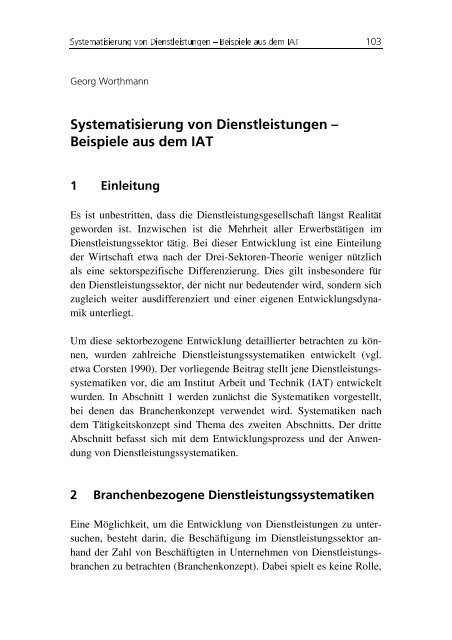 Systematisierung von Dienstleistungen – Beispiele aus dem IAT 103

Georg Worthmann

Systematisierung von Dienstleistungen – Beispiele aus dem IAT

1 Einleitung

Es ist unbestritten, dass die Dienstleistungsgesellschaft längst Realität geworden ist. Inzwischen ist die Mehrheit aller Erwerbstätigen im Dienstleistungssektor tätig. Bei dieser Entwicklung ist eine Einteilung der Wirtschaft etwa nach der Drei-Sektoren-Theorie weniger nützlich als eine sektorspezifische Differenzierung. Dies gilt insbesondere für den Dienstleistungssektor, der nicht nur bedeutender wird, sondern sich zugleich weiter ausdifferenziert und einer eigenen Entwicklungsdynamik unterliegt.

Um diese sektorbezogene Entwicklung detaillierter betrachten zu können, wurden zahlreiche Dienstleistungssystematiken entwickelt (vgl. etwa Corsten 1990). Der vorliegende Beitrag stellt jene Dienstleistungssystematiken vor, die am Institut Arbeit und Technik (IAT) entwickelt wurden. In Abschnitt 1 werden zunächst die Systematiken vorgestellt, bei denen das Branchenkonzept verwendet wird. Systematiken nach dem Tätigkeitskonzept sind Thema des zweiten Abschnitts. Der dritte Abschnitt befasst sich mit dem Entwicklungsprozess und der Anwendung von Dienstleistungssystematiken.

2 Branchenbezogene Dienstleistungssystematiken

Eine Möglichkeit, um die Entwicklung von Dienstleistungen zu untersuchen, besteht darin, die Beschäftigung im Dienstleistungssektor anhand der Zahl von Beschäftigten in Unternehmen von Dienstleistungsbranchen zu betrachten (Branchenkonzept). Dabei spielt es keine Rolle,